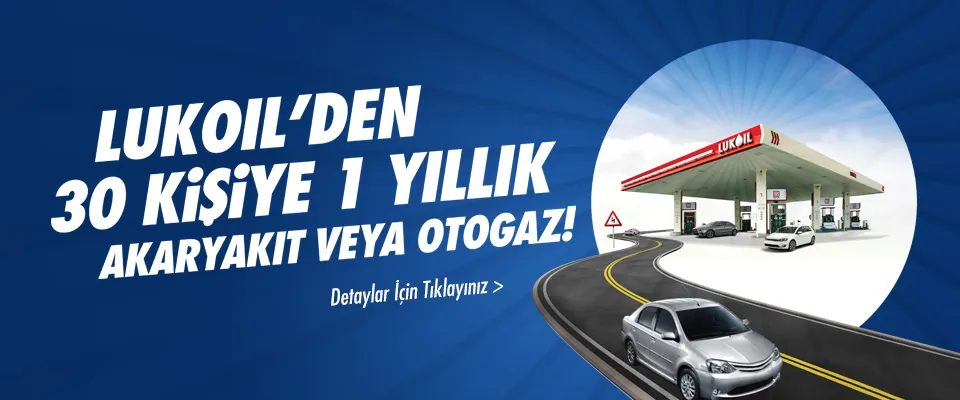 LUKOIL'DEN
30 KİŞİYE 1 YILLIK
AKARYAKIT VEYA OTOGAZ!

Detaylar İçin Tıklayınız >

LUKOIL